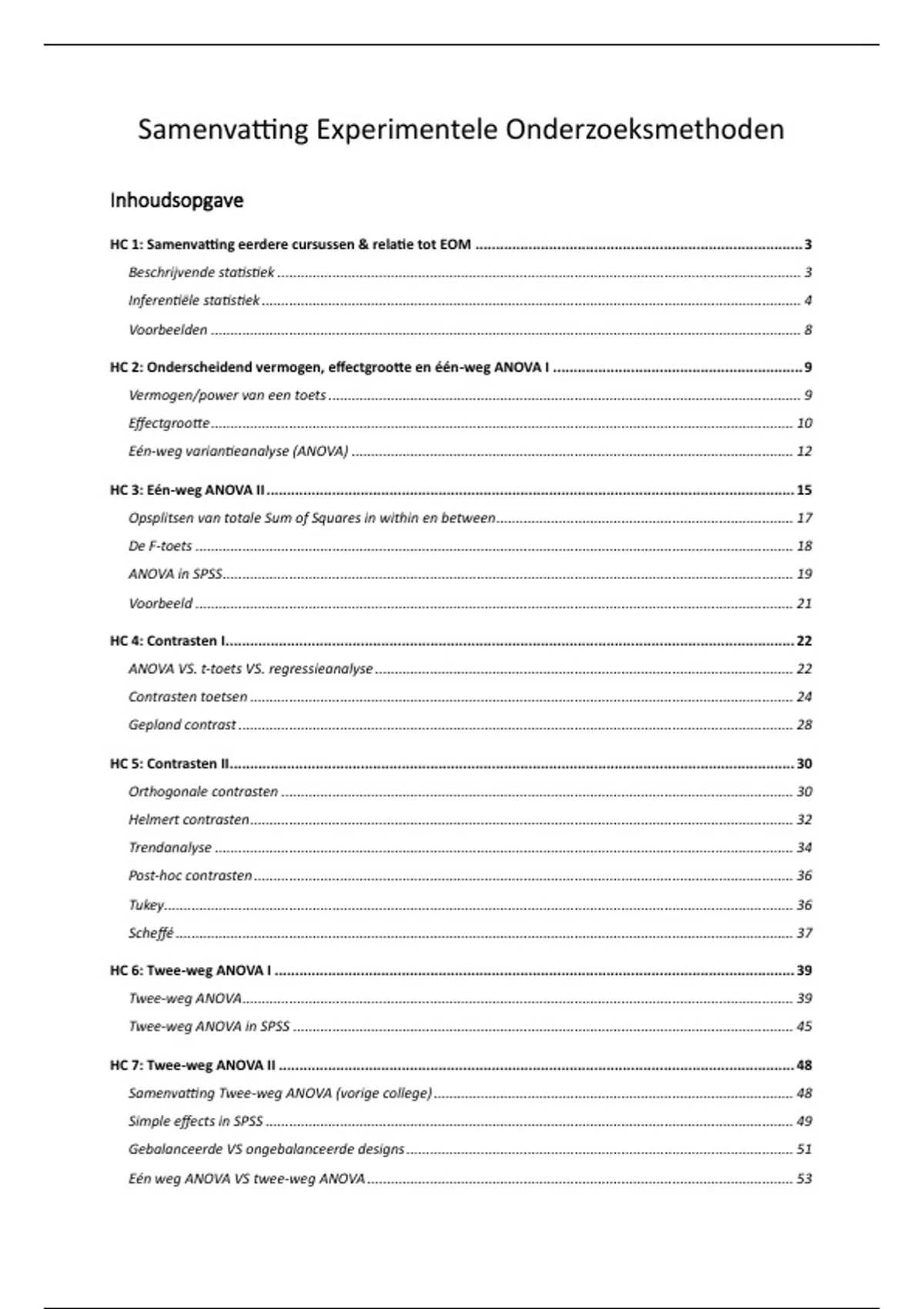 Samenvatting Experimentele Onderzoeksmethoden

Inhoudsopgave

HC 1: Samenvatting eerdere cursussen & relatie tot EOM ........ 3
Beschrijvende statistiek ........ 3
Inferentiële statistiek ........ 4
Voorbeelden ........ 8

HC 2: Onderscheidend vermogen, effectgrootte en één-weg ANOVA I ........ 9
Vermogen/power van een toets ........ 9
Effectgrootte ........ 10
Eén-weg variantieanalyse (ANOVA) ........ 12

HC 3: Eén-weg ANOVA II ........ 15
Opsplitsen van totale Sum of Squares in within en between ........ 17
De F-toets ........ 18
ANOVA in SPSS ........ 19
Voorbeeld ........ 21

HC 4: Contrasten I ........ 22
ANOVA VS. t-toets VS. regressieanalyse ........ 22
Contrasten toetsen ........ 24
Gepland contrast ........ 28

HC 5: Contrasten II ........ 30
Orthogonale contrasten ........ 30
Helmert contrasten ........ 32
Trendanalyse ........ 34
Post-hoc contrasten ........ 36
Tukey ........ 36
Scheffé ........ 37

HC 6: Twee-weg ANOVA I ........ 39
Twee-weg ANOVA ........ 39
Twee-weg ANOVA in SPSS ........ 45

HC 7: Twee-weg ANOVA II ........ 48
Samenvatting Twee-weg ANOVA (vorige college) ........ 48
Simple effects in SPSS ........ 49
Gebalanceerde VS ongebalanceerde designs ........ 51
Eén weg ANOVA VS twee-weg ANOVA ........ 53